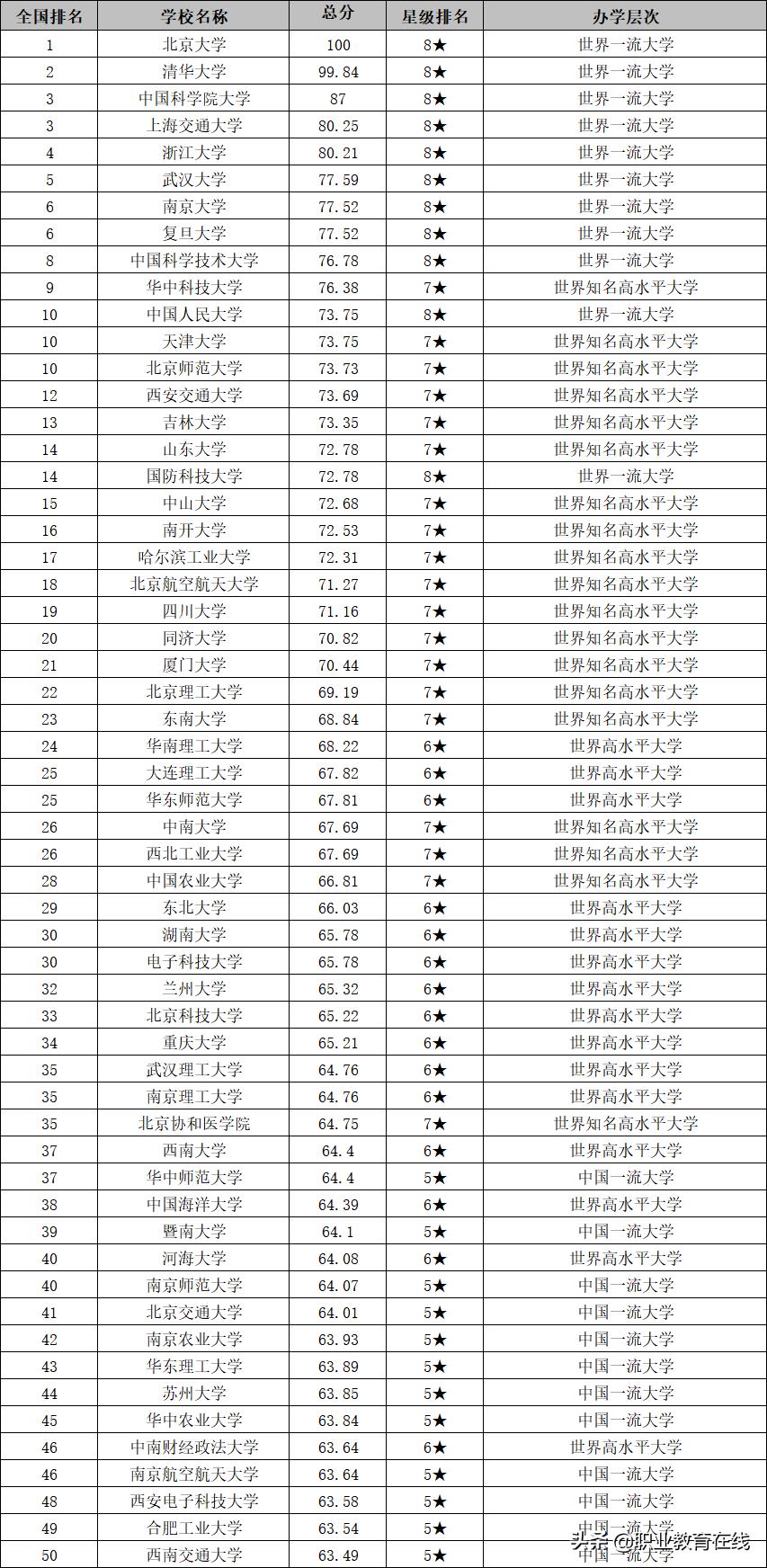 | 全国排名 | 学校名称 | 总分 | 星级排名 | 办学层次 |
|---|---|---|---|---|
| 1 | 北京大学 | 100 | 8★ | 世界一流大学 |
| 2 | 清华大学 | 99.84 | 8★ | 世界一流大学 |
| 3 | 中国科学院大学 | 87 | 8★ | 世界一流大学 |
| 3 | 上海交通大学 | 80.25 | 8★ | 世界一流大学 |
| 4 | 浙江大学 | 80.21 | 8★ | 世界一流大学 |
| 5 | 武汉大学 | 77.59 | 8★ | 世界一流大学 |
| 6 | 南京大学 | 77.52 | 8★ | 世界一流大学 |
| 6 | 复旦大学 | 77.52 | 8★ | 世界一流大学 |
| 8 | 中国科学技术大学 | 76.78 | 8★ | 世界一流大学 |
| 9 | 华中科技大学 | 76.38 | 7★ | 世界知名高水平大学 |
| 10 | 中国人民大学 | 73.75 | 8★ | 世界一流大学 |
| 10 | 天津大学 | 73.75 | 7★ | 世界知名高水平大学 |
| 10 | 北京师范大学 | 73.73 | 7★ | 世界知名高水平大学 |
| 12 | 西安交通大学 | 73.69 | 7★ | 世界知名高水平大学 |
| 13 | 吉林大学 | 73.35 | 7★ | 世界知名高水平大学 |
| 14 | 山东大学 | 72.78 | 7★ | 世界知名高水平大学 |
| 14 | 国防科技大学 | 72.78 | 8★ | 世界一流大学 |
| 15 | 中山大学 | 72.68 | 7★ | 世界知名高水平大学 |
| 16 | 南开大学 | 72.53 | 7★ | 世界知名高水平大学 |
| 17 | 哈尔滨工业大学 | 72.31 | 7★ | 世界知名高水平大学 |
| 18 | 北京航空航天大学 | 71.27 | 7★ | 世界知名高水平大学 |
| 19 | 四川大学 | 71.16 | 7★ | 世界知名高水平大学 |
| 20 | 同济大学 | 70.82 | 7★ | 世界知名高水平大学 |
| 21 | 厦门大学 | 70.44 | 7★ | 世界知名高水平大学 |
| 22 | 北京理工大学 | 69.19 | 7★ | 世界知名高水平大学 |
| 23 | 东南大学 | 68.84 | 7★ | 世界知名高水平大学 |
| 24 | 华南理工大学 | 68.22 | 6★ | 世界高水平大学 |
| 25 | 大连理工大学 | 67.82 | 6★ | 世界高水平大学 |
| 25 | 华东师范大学 | 67.81 | 6★ | 世界高水平大学 |
| 26 | 中南大学 | 67.69 | 7★ | 世界知名高水平大学 |
| 26 | 西北工业大学 | 67.69 | 7★ | 世界知名高水平大学 |
| 28 | 中国农业大学 | 66.81 | 7★ | 世界知名高水平大学 |
| 29 | 东北大学 | 66.03 | 6★ | 世界高水平大学 |
| 30 | 湖南大学 | 65.78 | 6★ | 世界高水平大学 |
| 30 | 电子科技大学 | 65.78 | 6★ | 世界高水平大学 |
| 32 | 兰州大学 | 65.32 | 6★ | 世界高水平大学 |
| 33 | 北京科技大学 | 65.22 | 6★ | 世界高水平大学 |
| 34 | 重庆大学 | 65.21 | 6★ | 世界高水平大学 |
| 35 | 武汉理工大学 | 64.76 | 6★ | 世界高水平大学 |
| 35 | 南京理工大学 | 64.76 | 6★ | 世界高水平大学 |
| 35 | 北京协和医学院 | 64.75 | 7★ | 世界知名高水平大学 |
| 37 | 西南大学 | 64.4 | 6★ | 世界高水平大学 |
| 37 | 华中师范大学 | 64.4 | 5★ | 中国一流大学 |
| 38 | 中国海洋大学 | 64.39 | 6★ | 世界高水平大学 |
| 39 | 暨南大学 | 64.1 | 5★ | 中国一流大学 |
| 40 | 河海大学 | 64.08 | 6★ | 世界高水平大学 |
| 40 | 南京师范大学 | 64.07 | 5★ | 中国一流大学 |
| 41 | 北京交通大学 | 64.01 | 5★ | 中国一流大学 |
| 42 | 南京农业大学 | 63.93 | 5★ | 中国一流大学 |
| 43 | 华东理工大学 | 63.89 | 5★ | 中国一流大学 |
| 44 | 苏州大学 | 63.85 | 5★ | 中国一流大学 |
| 45 | 华中农业大学 | 63.84 | 5★ | 中国一流大学 |
| 46 | 中南财经政法大学 | 63.64 | 6★ | 世界高水平大学 |
| 46 | 南京航空航天大学 | 63.64 | 5★ | 中国一流大学 |
| 48 | 西安电子科技大学 | 63.58 | 5★ | 中国一流大学 |
| 49 | 合肥工业大学 | 63.54 | 5★ | 中国一流大学 |
| 50 | 西南交通大学 | 63.49 | 5★ | 中国一流大学 |

头条 @职业教育在线